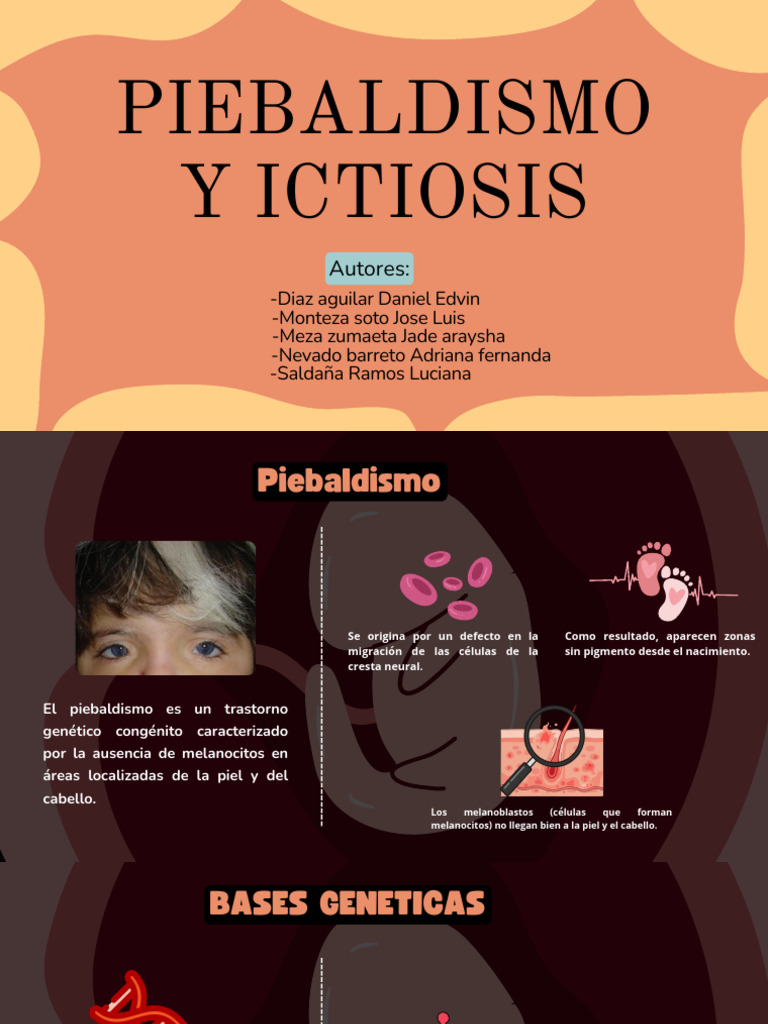 PIEBALDISMO Y ICTIOSIS

Autores:

-Diaz aguilar Daniel Edvin
-Monteza soto Jose Luis
-Meza zumaeta Jade araysha
-Nevado barreto Adriana fernanda
-Saldaña Ramos Luciana

Piebaldismo

El piebaldismo es un trastorno genético congénito caracterizado por la ausencia de melanocitos en áreas localizadas de la piel y del cabello.

Se origina por un defecto en la migración de las células de la cresta neural.

Como resultado, aparecen zonas sin pigmento desde el nacimiento.

Los melanoblastos (células que forman melanocitos) no llegan bien a la piel y el cabello.

BASES GENETICAS